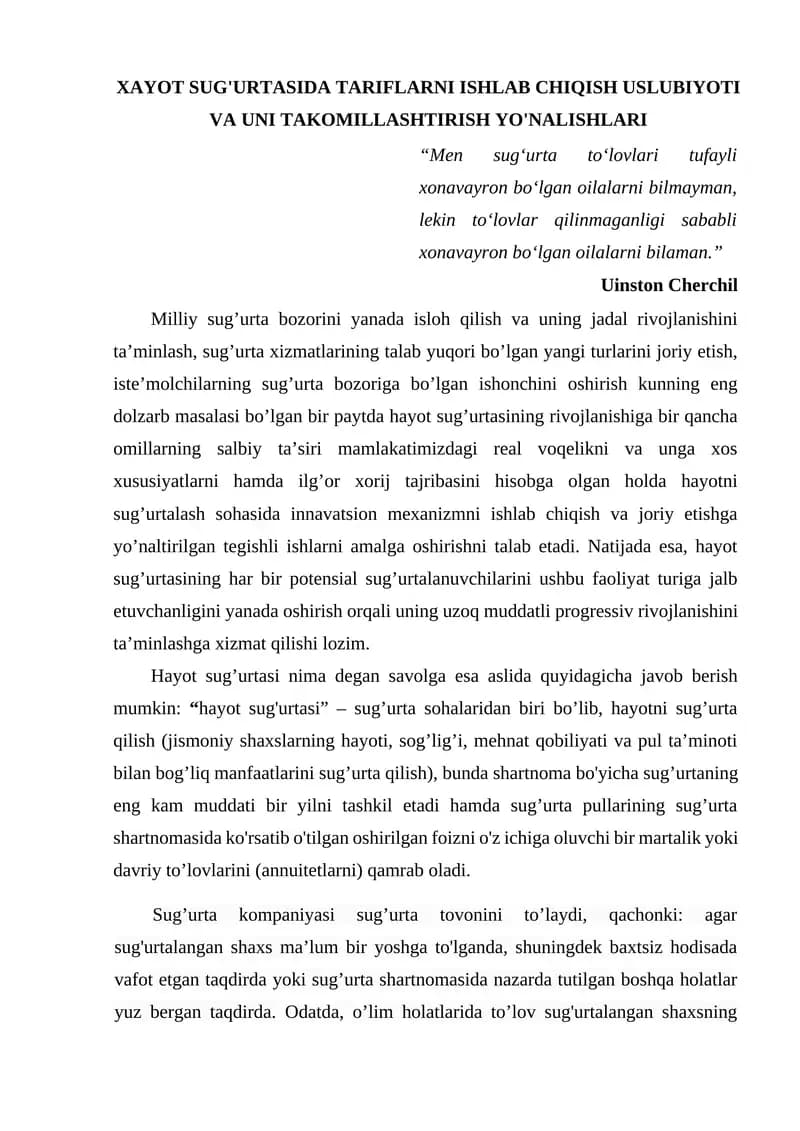 XAYOT SUG'URTASIDA TARIFLARNI ISHLAB CHIQISH USLUBIYOTI VA UNI TAKOMILLASHTIRISH YO'NALISHLARI

"Men sug'urta to'lovlari tufayli xonavayron bo'lgan oilalarni bilmayman, lekin to'lovlar qilinmaganligi sababli xonavayron bo'lgan oilalarni bilaman."

Uinston Cherchil

Milliy sug'urta bozorini yanada isloh qilish va uning jadal rivojlanishini ta'minlash, sug'urta xizmatlarining talab yuqori bo'lgan yangi turlarini joriy etish, iste'molchilarning sug'urta bozoriga bo'lgan ishonchini oshirish kunning eng dolzarb masalasi bo'lgan bir paytda hayot sug'urtasining rivojlanishiga bir qancha omillarning salbiy ta'siri mamlakatimizdagi real voqelikni va unga xos xususiyatlarni hamda ilg'or xorij tajribasini hisobga olgan holda hayotni sug'urtalash sohasida innavatsion mexanizmni ishlab chiqish va joriy etishga yo'naltirilgan tegishli ishlarni amalga oshirishni talab etadi. Natijada esa, hayot sug'urtasining har bir potensial sug'urtalanuvchilarini ushbu faoliyat turiga jalb etuvchanligini yanada oshirish orqali uning uzoq muddatli progressiv rivojlanishini ta'minlashga xizmat qilishi lozim.

Hayot sug'urtasi nima degan savolga esa aslida quyidagicha javob berish mumkin: "hayot sug'urtasi" – sug'urta sohalaridan biri bo'lib, hayotni sug'urta qilish (jismoniy shaxslarning hayoti, sog'lig'i, mehnat qobiliyati va pul ta'minoti bilan bog'liq manfaatlarini sug'urta qilish), bunda shartnoma bo'yicha sug'urtaning eng kam muddati bir yilni tashkil etadi hamda sug'urta pullarining sug'urta shartnomasida ko'rsatib o'tilgan oshirilgan foizni o'z ichiga oluvchi bir martalik yoki davriy to'lovlarini (annuitetlarni) qamrab oladi.

Sug'urta kompaniyasi sug'urta tovonini to'laydi, qachonki: agar sug'urtalangan shaxs ma'lum bir yoshga to'lganda, shuningdek baxtsiz hodisada vafot etgan taqdirda yoki sug'urta shartnomasida nazarda tutilgan boshqa holatlar yuz bergan taqdirda. Odatda, o'lim holatlarida to'lov sug'urtalangan shaxsning